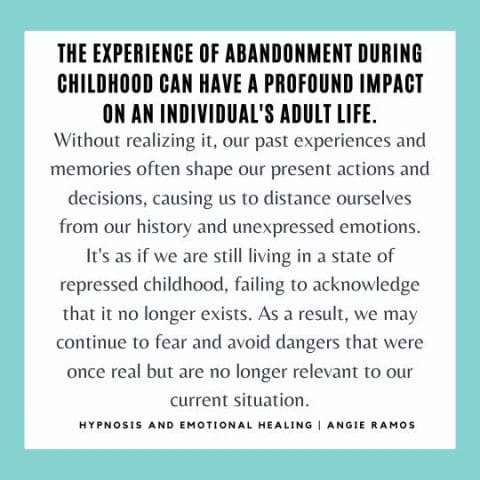 THE EXPERIENCE OF ABANDONMENT DURING CHILDHOOD CAN HAVE A PROFOUND IMPACT ON AN INDIVIDUAL'S ADULT LIFE.

Without realizing it, our past experiences and memories often shape our present actions and decisions, causing us to distance ourselves from our history and unexpressed emotions. It's as if we are still living in a state of repressed childhood, failing to acknowledge that it no longer exists. As a result, we may continue to fear and avoid dangers that were once real but are no longer relevant to our current situation.

HYPNOSIS AND EMOTIONAL HEALING | ANGIE RAMOS